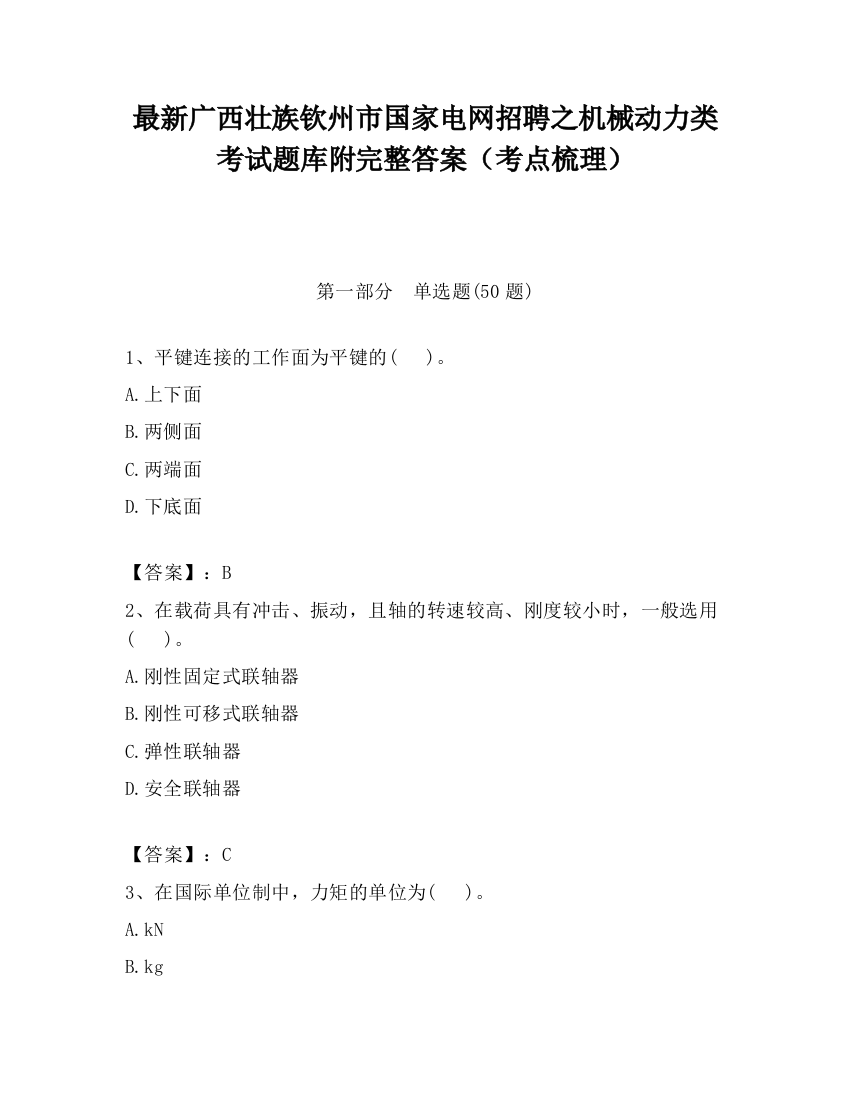 最新广西壮族钦州市国家电网招聘之机械动力类考试题库附完整答案（考点梳理）

第一部分 单选题(50 题)

1、平键连接的工作面为平键的(　)。

A.上下面

B.两侧面

C.两端面

D.下底面

【答案】：B

2、在载荷具有冲击、振动，且轴的转速较高、刚度较小时，一般选用(　)。

A.刚性固定式联轴器

B.刚性可移式联轴器

C.弹性联轴器

D.安全联轴器

【答案】：C

3、在国际单位制中，力矩的单位为(　)。

A.kN

B.kg